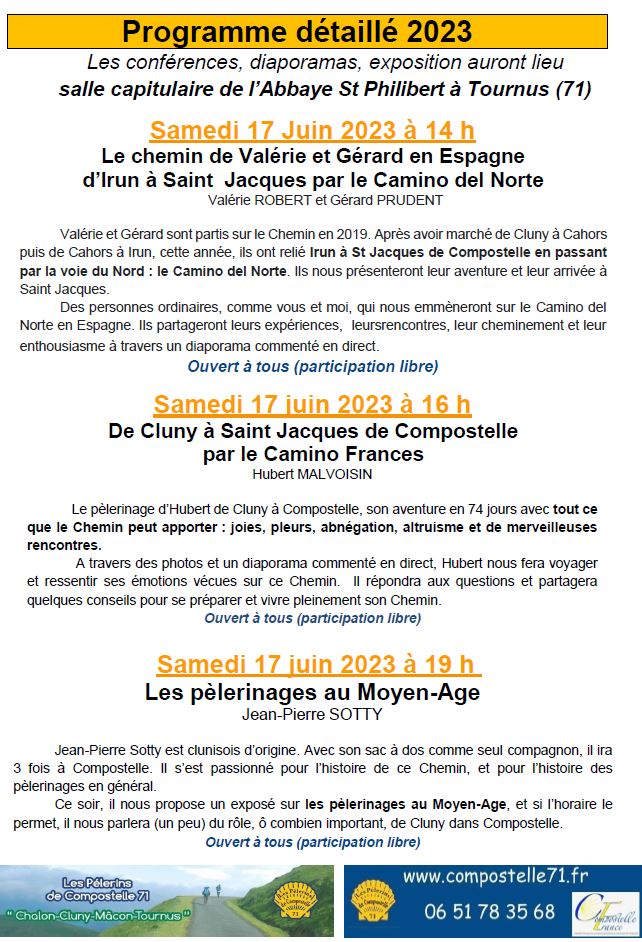 Programme détaillé 2023

Les conférences, diaporamas, exposition auront lieu salle capitulaire de l'Abbaye St Philibert à Tournus (71)

Samedi 17 Juin 2023 à 14 h

Le chemin de Valérie et Gérard en Espagne d'Irun à Saint Jacques par le Camino del Norte

Valérie ROBERT et Gérard PRUDENT

Valérie et Gérard sont partis sur le Chemin en 2019. Après avoir marché de Cluny à Cahors puis de Cahors à Irun, cette année, ils ont relié Irun à St Jacques de Compostelle en passant par la voie du Nord : le Camino del Norte. Ils nous présenteront leur aventure et leur arrivée à Saint Jacques.

Des personnes ordinaires, comme vous et moi, qui nous emmèneront sur le Camino del Norte en Espagne. Ils partageront leurs expériences, leursrencontres, leur cheminement et leur enthousiasme à travers un diaporama commenté en direct.

Ouvert à tous (participation libre)

Samedi 17 juin 2023 à 16 h

De Cluny à Saint Jacques de Compostelle par le Camino Frances

Hubert MALVOISIN

Le pèlerinage d'Hubert de Cluny à Compostelle, son aventure en 74 jours avec tout ce que le Chemin peut apporter : joies, pleurs, abnégation, altruisme et de merveilleuses rencontres.

A travers des photos et un diaporama commenté en direct, Hubert nous fera voyager et ressentir ses émotions vécues sur ce Chemin. Il répondra aux questions et partagera quelques conseils pour se préparer et vivre pleinement son Chemin.

Ouvert à tous (participation libre)

Samedi 17 juin 2023 à 19 h

Les pèlerinages au Moyen-Age

Jean-Pierre SOTTY

Jean-Pierre Sotty est clunisois d'origine. Avec son sac à dos comme seul compagnon, il ira 3 fois à Compostelle. Il s'est passionné pour l'histoire de ce Chemin, et pour l'histoire des pèlerinages en général.

Ce soir, il nous propose un exposé sur les pèlerinages au Moyen-Age, et si l'horaire le permet, il nous parlera (un peu) du rôle, ô combien important, de Cluny dans Compostelle.

Ouvert à tous (participation libre)

Les Pèlerins de Compostelle 71
" Chalon-Cluny-Mâcon-Tournus "

www.compostelle71.fr
06 51 78 35 68
Compostelle France